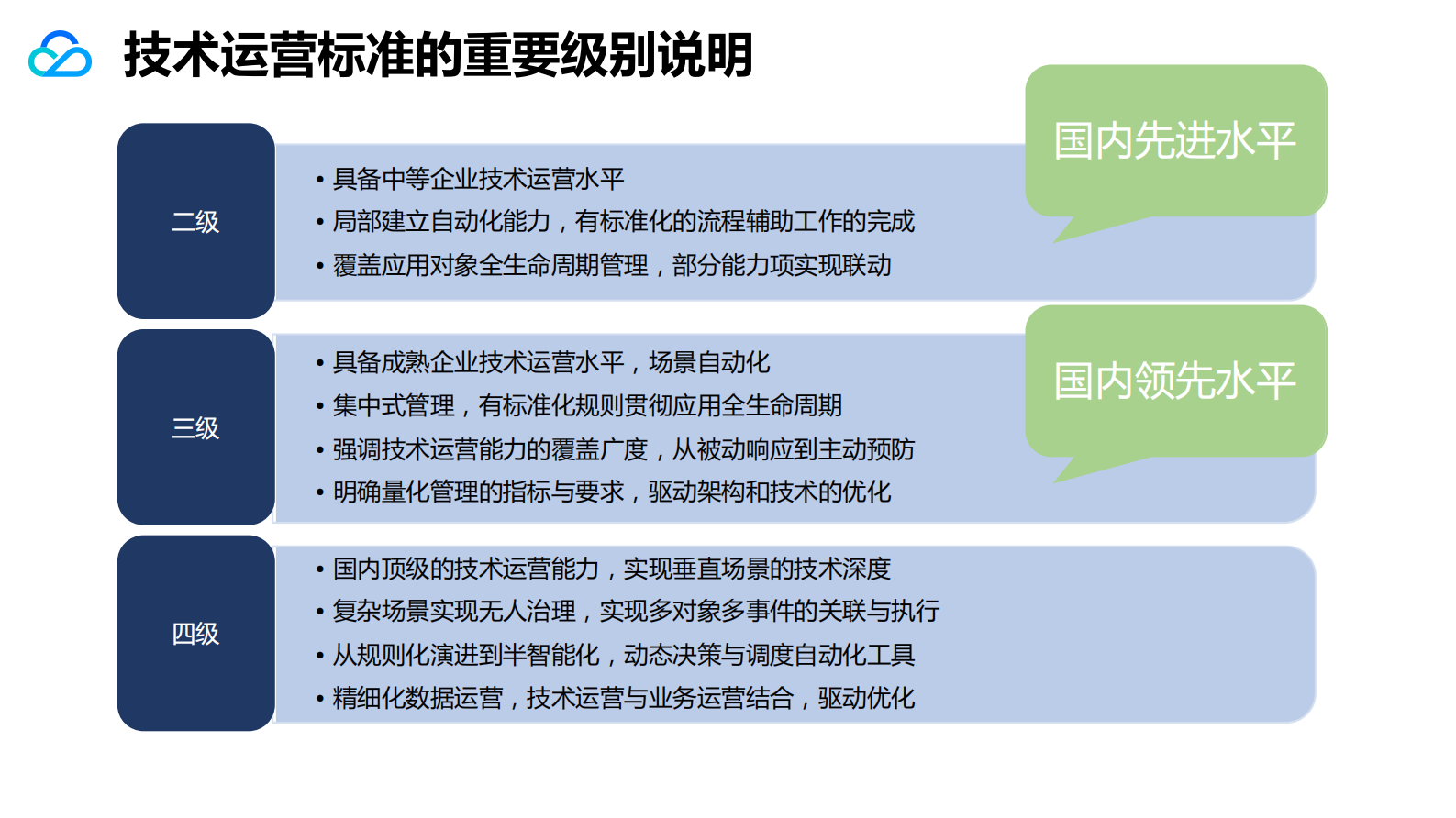 技术运营标准的重要级别说明

二级

• 具备中等企业技术运营水平
• 局部建立自动化能力，有标准化的流程辅助工作的完成
• 覆盖应用对象全生命周期管理，部分能力项实现联动

国内先进水平

三级

• 具备成熟企业技术运营水平，场景自动化
• 集中式管理，有标准化规则贯彻应用全生命周期
• 强调技术运营能力的覆盖广度，从被动响应到主动预防
• 明确量化管理的指标与要求，驱动架构和技术的优化

国内领先水平

四级

• 国内顶级的技术运营能力，实现垂直场景的技术深度
• 复杂场景实现无人治理，实现多对象多事件的关联与执行
• 从规则化演进到半智能化，动态决策与调度自动化工具
• 精细化数据运营，技术运营与业务运营结合，驱动优化